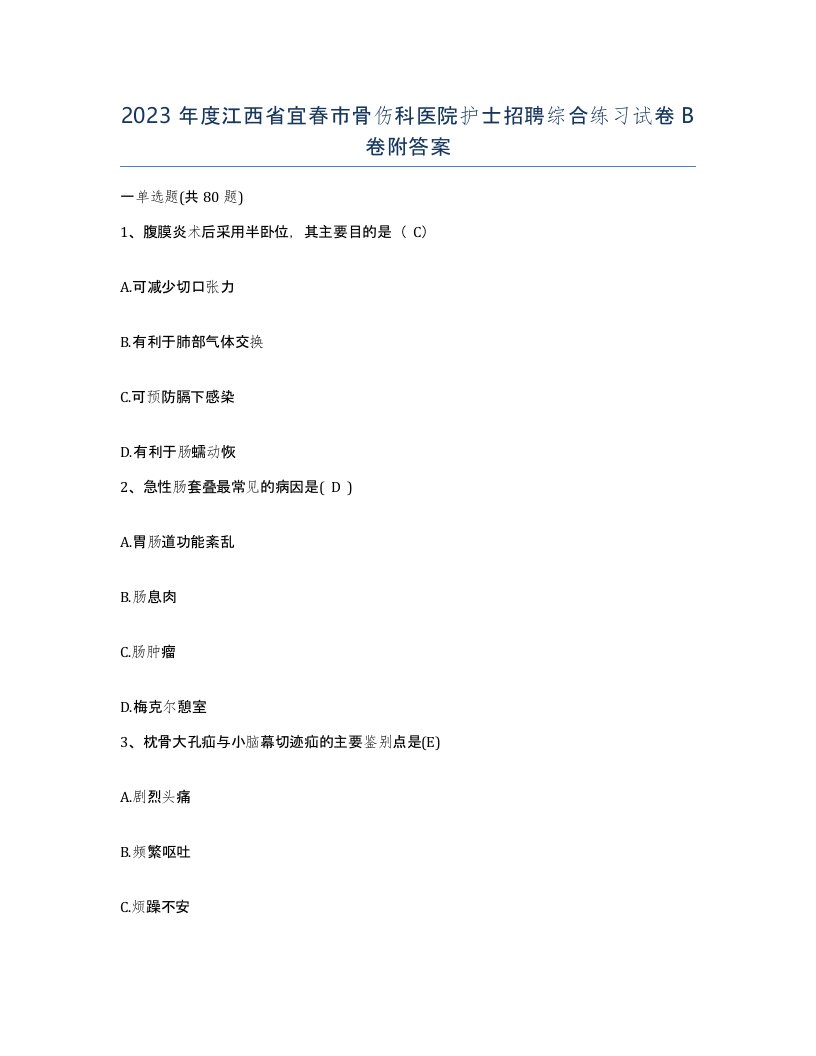 2023 年度江西省宜春市骨伤科医院护士招聘综合练习试卷 B 卷附答案

一单选题(共 80 题)

1、腹膜炎术后采用半卧位，其主要目的是（ C）

A.可减少切口张力

B.有利于肺部气体交换

C.可预防膈下感染

D.有利于肠蠕动恢

2、急性肠套叠最常见的病因是( D )

A.胃肠道功能紊乱

B.肠息肉

C.肠肿瘤

D.梅克尔憩室

3、枕骨大孔疝与小脑幕切迹疝的主要鉴别点是(E)

A.剧烈头痛

B.频繁呕吐

C.烦躁不安